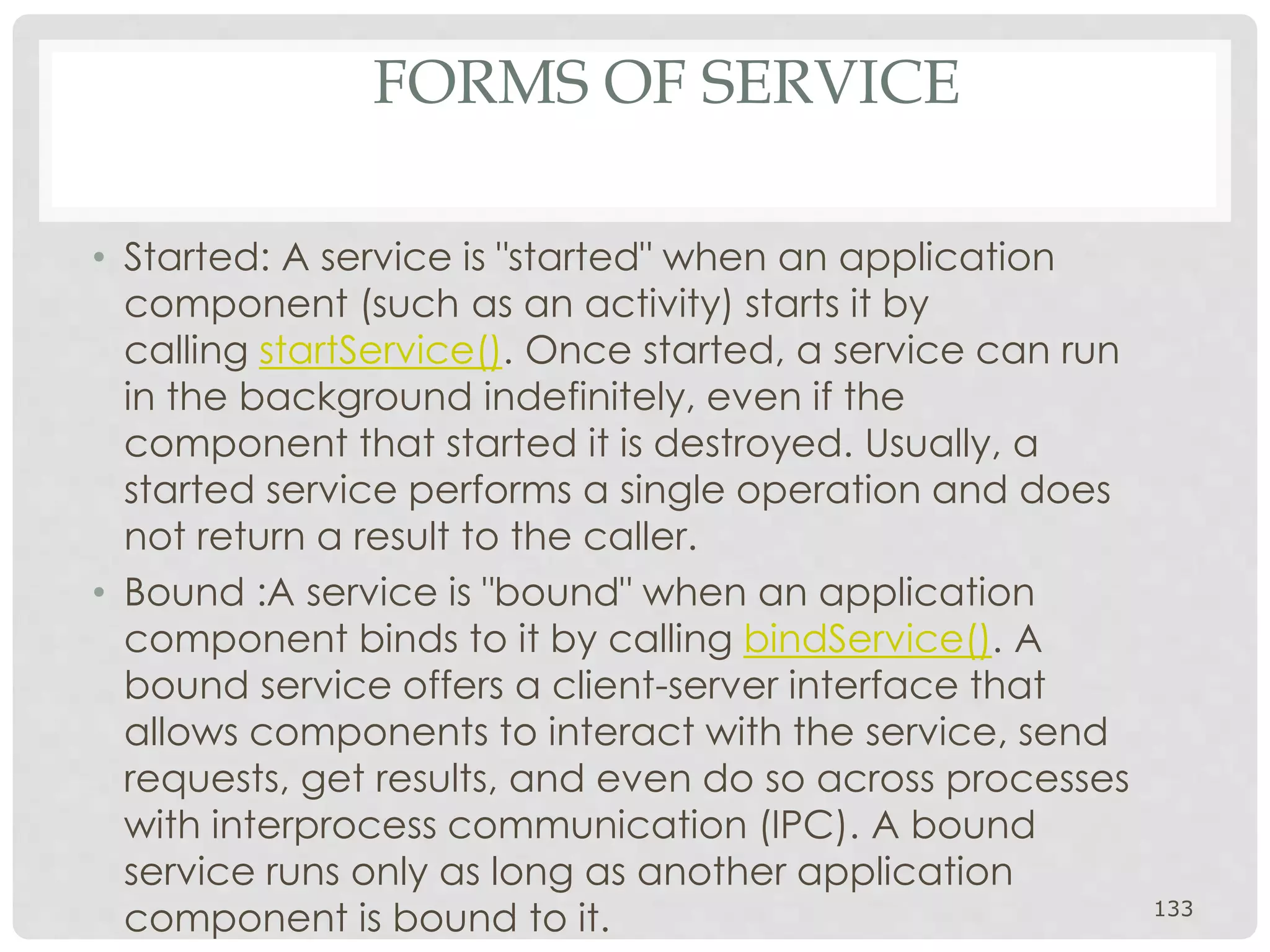 FORMS OF SERVICE

• Started: A service is "started" when an application component (such as an activity) starts it by calling startService(). Once started, a service can run in the background indefinitely, even if the component that started it is destroyed. Usually, a started service performs a single operation and does not return a result to the caller.

• Bound :A service is "bound" when an application component binds to it by calling bindService(). A bound service offers a client-server interface that allows components to interact with the service, send requests, get results, and even do so across processes with interprocess communication (IPC). A bound service runs only as long as another application component is bound to it.

133